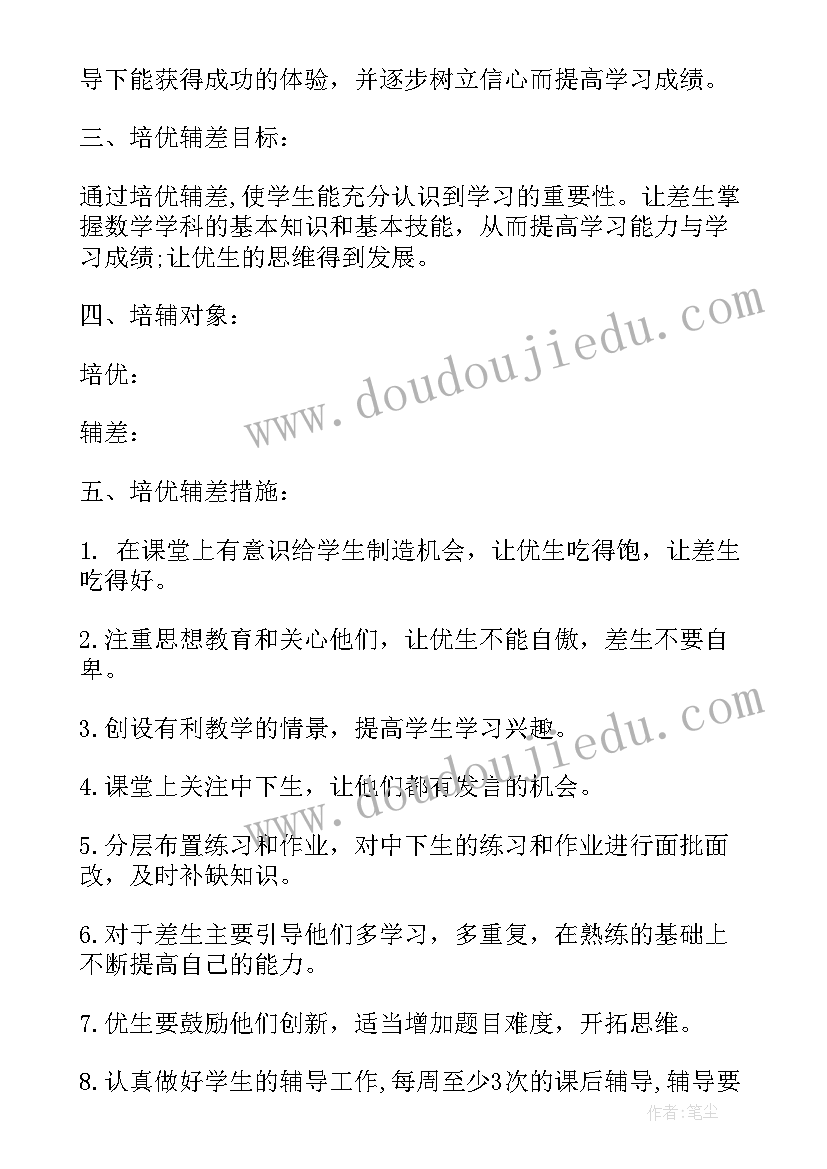 导下能获得成功的体验，并逐步树立信心而提高学习成绩。

三、培优辅差目标：

通过培优辅差,使学生能充分认识到学习的重要性。让差生掌握数学学科的基本知识和基本技能，从而提高学习能力与学习成绩;让优生的思维得到发展。

四、培辅对象：

培优：

辅差：

五、培优辅差措施：

1. 在课堂上有意识给学生制造机会，让优生吃得饱，让差生吃得好。

2.注重思想教育和关心他们，让优生不能自傲，差生不要自卑。

3.创设有利教学的情景，提高学生学习兴趣。

4.课堂上关注中下生，让他们都有发言的机会。

5.分层布置练习和作业，对中下生的练习和作业进行面批面改，及时补缺知识。

6.对于差生主要引导他们多学习，多重复，在熟练的基础上不断提高自己的能力。

7.优生要鼓励他们创新，适当增加题目难度，开拓思维。

8.认真做好学生的辅导工作,每周至少3次的课后辅导,辅导要

www.doudoujiedu.com

www.doudoujiedu.com

作者：笔尘